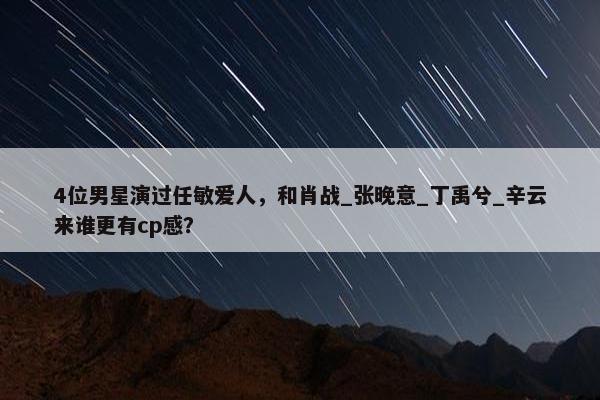 4位男星演过任敏爱人，和肖战_张晚意_丁禹兮_辛云来谁更有cp感?